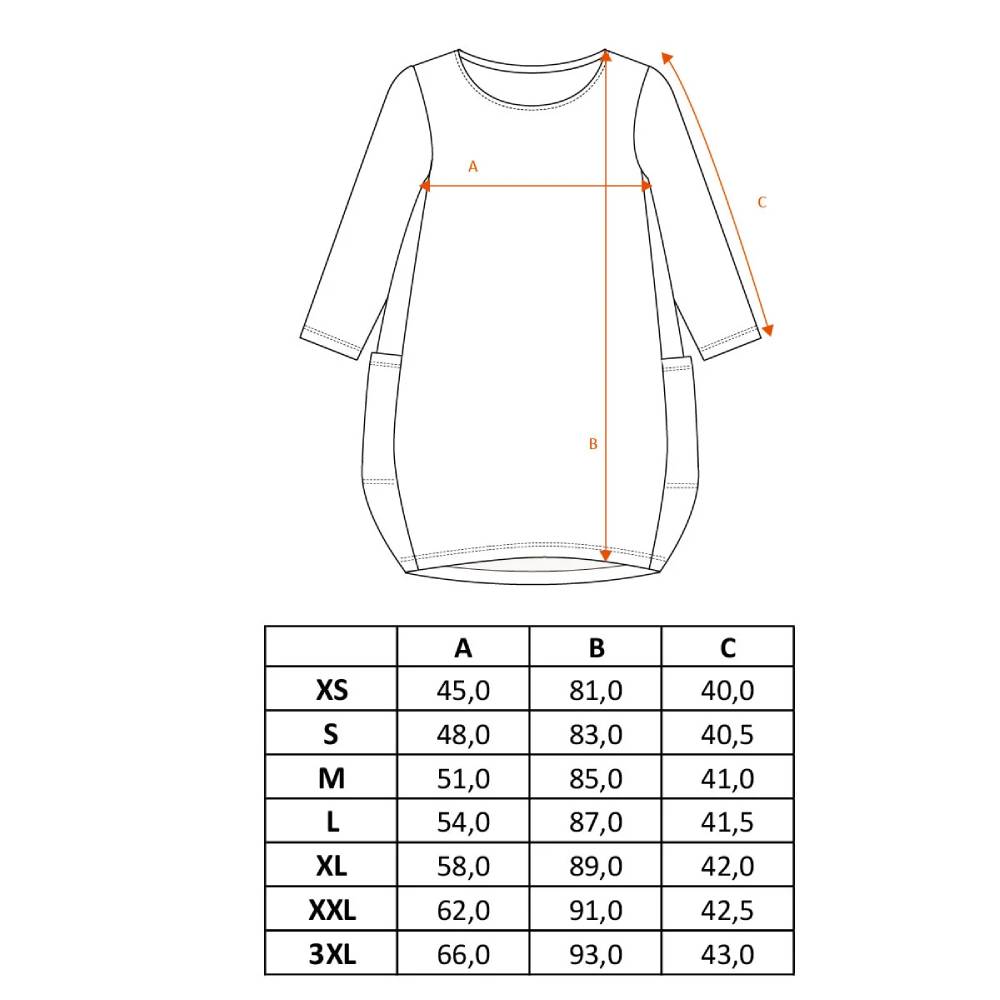 A

C

B

|  | A | B | C |
|---|---|---|---|
| XS | 45,0 | 81,0 | 40,0 |
| S | 48,0 | 83,0 | 40,5 |
| M | 51,0 | 85,0 | 41,0 |
| L | 54,0 | 87,0 | 41,5 |
| XL | 58,0 | 89,0 | 42,0 |
| XXL | 62,0 | 91,0 | 42,5 |
| 3XL | 66,0 | 93,0 | 43,0 |